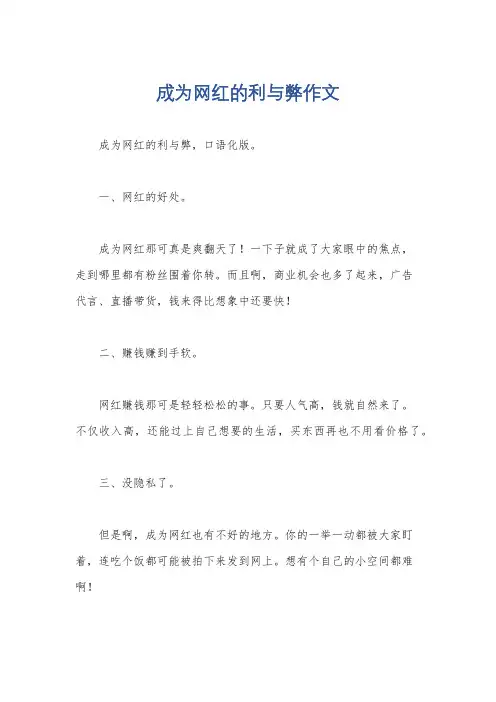 成为网红的利与弊作文

成为网红的利与弊，口语化版。

一、网红的好处。

成为网红那可真是爽翻天了！一下子就成了大家眼中的焦点，走到哪里都有粉丝围着你转。而且啊，商业机会也多了起来，广告代言、直播带货，钱来得比想象中还要快！

二、赚钱赚到手软。

网红赚钱那可是轻轻松松的事。只要人气高，钱就自然来了。不仅收入高，还能过上自己想要的生活，买东西再也不用看价格了。

三、没隐私了。

但是啊，成为网红也有不好的地方。你的一举一动都被大家盯着，连吃个饭都可能被拍下来发到网上。想有个自己的小空间都难啊！